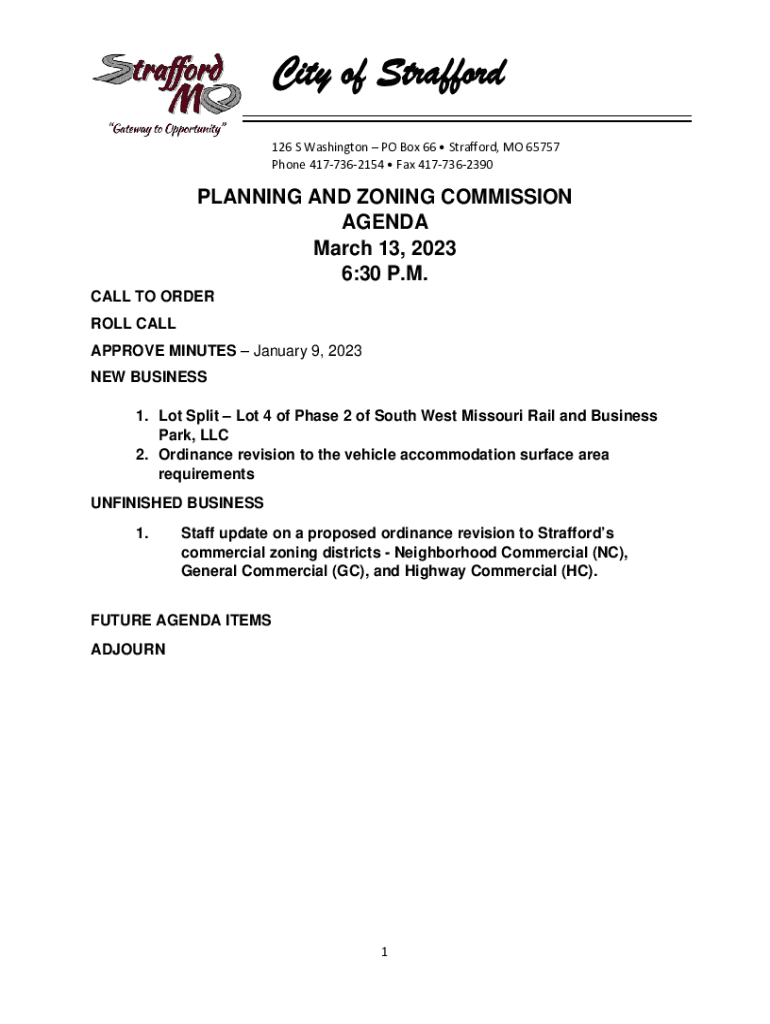 Strafford MO
"Gateway to Opportunity"

City of Strafford

126 S Washington – PO Box 66 • Strafford, MO 65757
Phone 417-736-2154 • Fax 417-736-2390

PLANNING AND ZONING COMMISSION
AGENDA
March 13, 2023
6:30 P.M.

CALL TO ORDER

ROLL CALL

APPROVE MINUTES – January 9, 2023

NEW BUSINESS

1. Lot Split – Lot 4 of Phase 2 of South West Missouri Rail and Business Park, LLC
2. Ordinance revision to the vehicle accommodation surface area requirements

UNFINISHED BUSINESS

1. Staff update on a proposed ordinance revision to Strafford's commercial zoning districts - Neighborhood Commercial (NC), General Commercial (GC), and Highway Commercial (HC).

FUTURE AGENDA ITEMS

ADJOURN

1